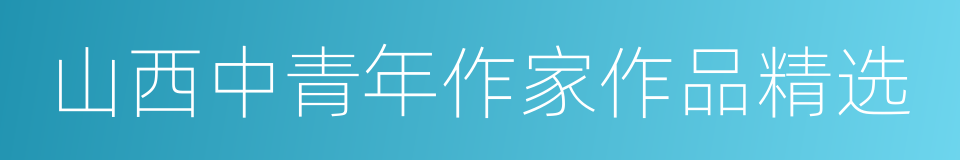 山西中青年作家作品精选